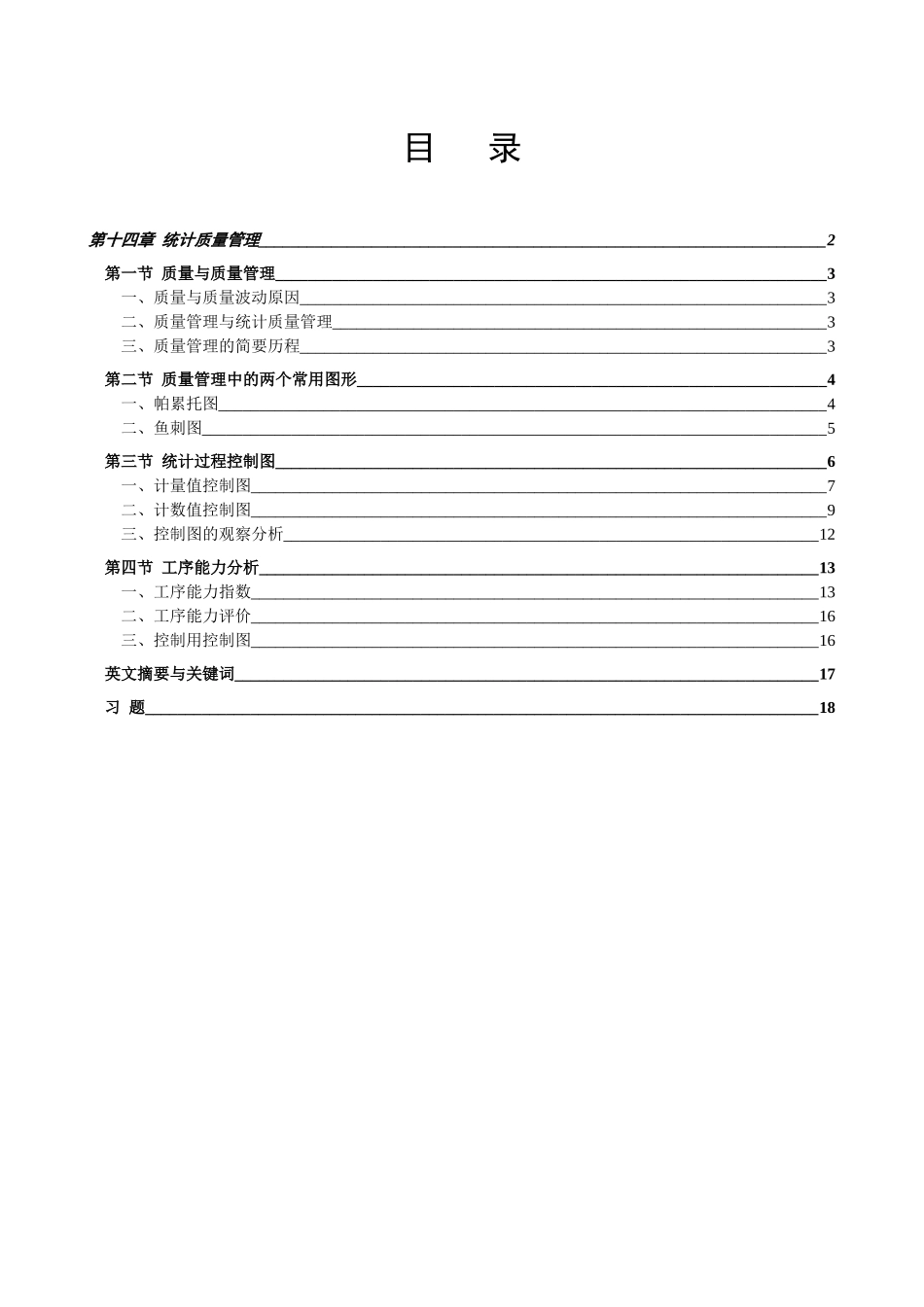 目　录

第十四章 统计质量管理 2

第一节 质量与质量管理 3
一、质量与质量波动原因 3
二、质量管理与统计质量管理 3
三、质量管理的简要历程 3

第二节 质量管理中的两个常用图形 4
一、帕累托图 4
二、鱼刺图 5

第三节 统计过程控制图 6
一、计量值控制图 7
二、计数值控制图 9
三、控制图的观察分析 12

第四节 工序能力分析 13
一、工序能力指数 13
二、工序能力评价 16
三、控制用控制图 16

英文摘要与关键词 17

习 题 18